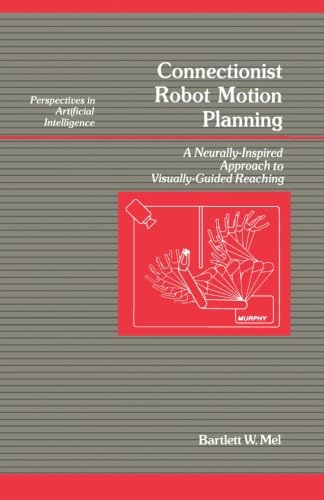 Perspectives in Artificial Intelligence

Connectionist Robot Motion Planning

A Neurally-Inspired Approach to Visually-Guided Reaching

MURPHY

Bartlett W. Mel